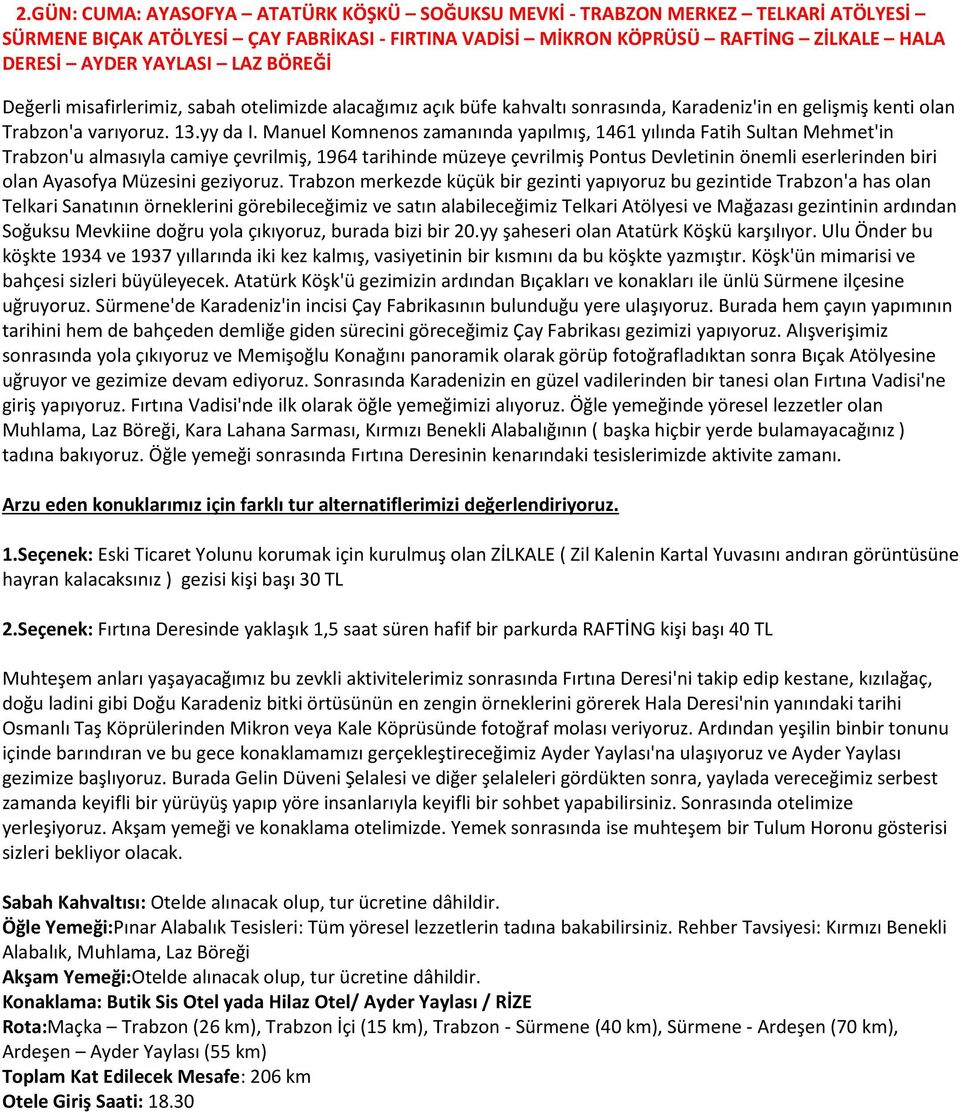 2.GÜN: CUMA: AYASOFYA – ATATÜRK KÖŞKÜ – SOĞUKSU MEVKİ - TRABZON MERKEZ – TELKARİ ATÖLYESİ – SÜRMENE BIÇAK ATÖLYESİ – ÇAY FABRİKASI - FIRTINA VADİSİ – MİKRON KÖPRÜSÜ – RAFTİNG – ZİLKALE – HALA DERESİ – AYDER YAYLASI – LAZ BÖREĞİ

Değerli misafirlerimiz, sabah otelimizde alacağımız açık büfe kahvaltı sonrasında, Karadeniz'in en gelişmiş kenti olan Trabzon'a varıyoruz. 13.yy da I. Manuel Komnenos zamanında yapılmış, 1461 yılında Fatih Sultan Mehmet'in Trabzon'u almasıyla camiye çevrilmiş, 1964 tarihinde müzeye çevrilmiş Pontus Devletinin önemli eserlerinden biri olan Ayasofya Müzesini geziyoruz. Trabzon merkezde küçük bir gezinti yapıyoruz bu gezintide Trabzon'a has olan Telkari Sanatının örneklerini görebileceğimiz ve satın alabileceğimiz Telkari Atölyesi ve Mağazası gezintinin ardından Soğuksu Mevkiine doğru yola çıkıyoruz, burada bizi bir 20.yy şaheseri olan Atatürk Köşkü karşılıyor. Ulu Önder bu köşkte 1934 ve 1937 yıllarında iki kez kalmış, vasiyetinin bir kısmını da bu köşkte yazmıştır. Köşk'ün mimarisi ve bahçesi sizleri büyüleyecek. Atatürk Köşk'ü gezimizin ardından Bıçakları ve konakları ile ünlü Sürmene ilçesine uğruyoruz. Sürmene'de Karadeniz'in incisi Çay Fabrikasının bulunduğu yere ulaşıyoruz. Burada hem çayın yapımının tarihini hem de bahçeden demliğe giden sürecini göreceğimiz Çay Fabrikası gezimizi yapıyoruz. Alışverişimiz sonrasında yola çıkıyoruz ve Memişoğlu Konağını panoramik olarak görüp fotoğrafladıktan sonra Bıçak Atölyesine uğruyor ve gezimize devam ediyoruz. Sonrasında Karadenizin en güzel vadilerinden bir tanesi olan Fırtına Vadisi'ne giriş yapıyoruz. Fırtına Vadisi'nde ilk olarak öğle yemeğimizi alıyoruz. Öğle yemeğinde yöresel lezzetler olan Muhlama, Laz Böreği, Kara Lahana Sarması, Kırmızı Benekli Alabalığının ( başka hiçbir yerde bulamayacağınız ) tadına bakıyoruz. Öğle yemeği sonrasında Fırtına Deresinin kenarındaki tesislerimizde aktivite zamanı.

Arzu eden konuklarımız için farklı tur alternatiflerimizi değerlendiriyoruz.

1.Seçenek: Eski Ticaret Yolunu korumak için kurulmuş olan ZİLKALE ( Zil Kalenin Kartal Yuvasını andıran görüntüsüne hayran kalacaksınız ) gezisi kişi başı 30 TL

2.Seçenek: Fırtına Deresinde yaklaşık 1,5 saat süren hafif bir parkurda RAFTİNG kişi başı 40 TL

Muhteşem anları yaşayacağımız bu zevkli aktivitelerimiz sonrasında Fırtına Deresi'ni takip edip kestane, kızılağaç, doğu ladini gibi Doğu Karadeniz bitki örtüsünün en zengin örneklerini görerek Hala Deresi'nin yanındaki tarihi Osmanlı Taş Köprülerinden Mikron veya Kale Köprüsünde fotoğraf molası veriyoruz. Ardından yeşilin binbir tonunu içinde barındıran ve bu gece konaklamamızı gerçekleştireceğimiz Ayder Yaylası'na ulaşıyoruz ve Ayder Yaylası gezimize başlıyoruz. Burada Gelin Düveni Şelalesi ve diğer şelaleleri gördükten sonra, yaylada vereceğimiz serbest zamanda keyifli bir yürüyüş yapıp yöre insanlarıyla keyifli bir sohbet yapabilirsiniz. Sonrasında otelimize yerleşiyoruz. Akşam yemeği ve konaklama otelimizde. Yemek sonrasında ise muhteşem bir Tulum Horonu gösterisi sizleri bekliyor olacak.

Sabah Kahvaltısı: Otelde alınacak olup, tur ücretine dâhildir.
Öğle Yemeği:Pınar Alabalık Tesisleri: Tüm yöresel lezzetlerin tadına bakabilirsiniz. Rehber Tavsiyesi: Kırmızı Benekli Alabalık, Muhlama, Laz Böreği
Akşam Yemeği:Otelde alınacak olup, tur ücretine dâhildir.
Konaklama: Butik Sis Otel yada Hilaz Otel/ Ayder Yaylası / RİZE
Rota:Maçka – Trabzon (26 km), Trabzon İçi (15 km), Trabzon - Sürmene (40 km), Sürmene - Ardeşen (70 km), Ardeşen – Ayder Yaylası (55 km)
Toplam Kat Edilecek Mesafe: 206 km
Otele Giriş Saati: 18.30